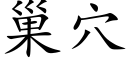 巢穴